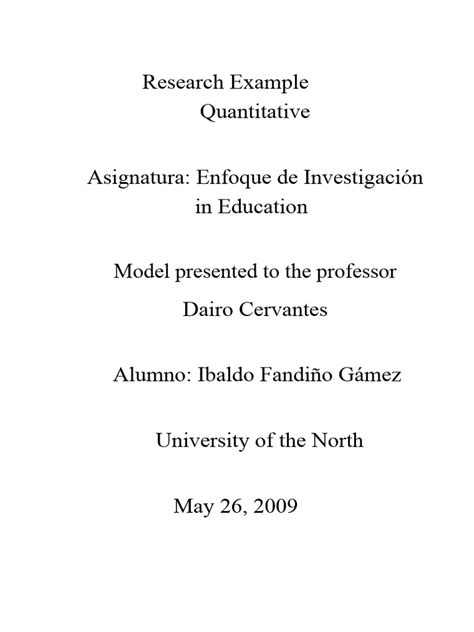 Research Example
Quantitative

Asignatura: Enfoque de Investigación in Education

Model presented to the professor
Dairo Cervantes

Alumno: Ibaldo Fandiño Gámez

University of the North

May 26, 2009